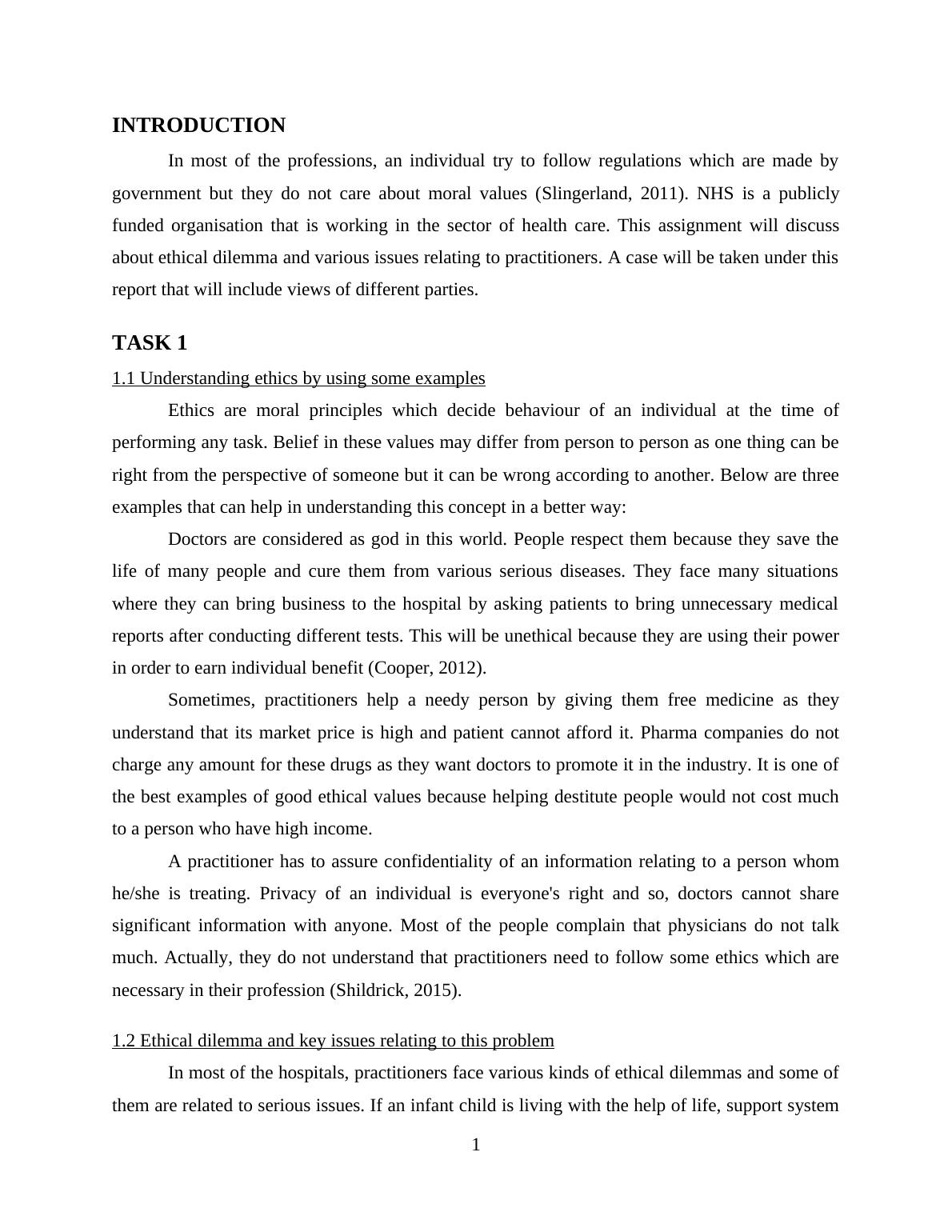 INTRODUCTION

In most of the professions, an individual try to follow regulations which are made by government but they do not care about moral values (Slingerland, 2011). NHS is a publicly funded organisation that is working in the sector of health care. This assignment will discuss about ethical dilemma and various issues relating to practitioners. A case will be taken under this report that will include views of different parties.

TASK 1

1.1 Understanding ethics by using some examples

Ethics are moral principles which decide behaviour of an individual at the time of performing any task. Belief in these values may differ from person to person as one thing can be right from the perspective of someone but it can be wrong according to another. Below are three examples that can help in understanding this concept in a better way:

Doctors are considered as god in this world. People respect them because they save the life of many people and cure them from various serious diseases. They face many situations where they can bring business to the hospital by asking patients to bring unnecessary medical reports after conducting different tests. This will be unethical because they are using their power in order to earn individual benefit (Cooper, 2012).

Sometimes, practitioners help a needy person by giving them free medicine as they understand that its market price is high and patient cannot afford it. Pharma companies do not charge any amount for these drugs as they want doctors to promote it in the industry. It is one of the best examples of good ethical values because helping destitute people would not cost much to a person who have high income.

A practitioner has to assure confidentiality of an information relating to a person whom he/she is treating. Privacy of an individual is everyone's right and so, doctors cannot share significant information with anyone. Most of the people complain that physicians do not talk much. Actually, they do not understand that practitioners need to follow some ethics which are necessary in their profession (Shildrick, 2015).

1.2 Ethical dilemma and key issues relating to this problem

In most of the hospitals, practitioners face various kinds of ethical dilemmas and some of them are related to serious issues. If an infant child is living with the help of life, support system

1